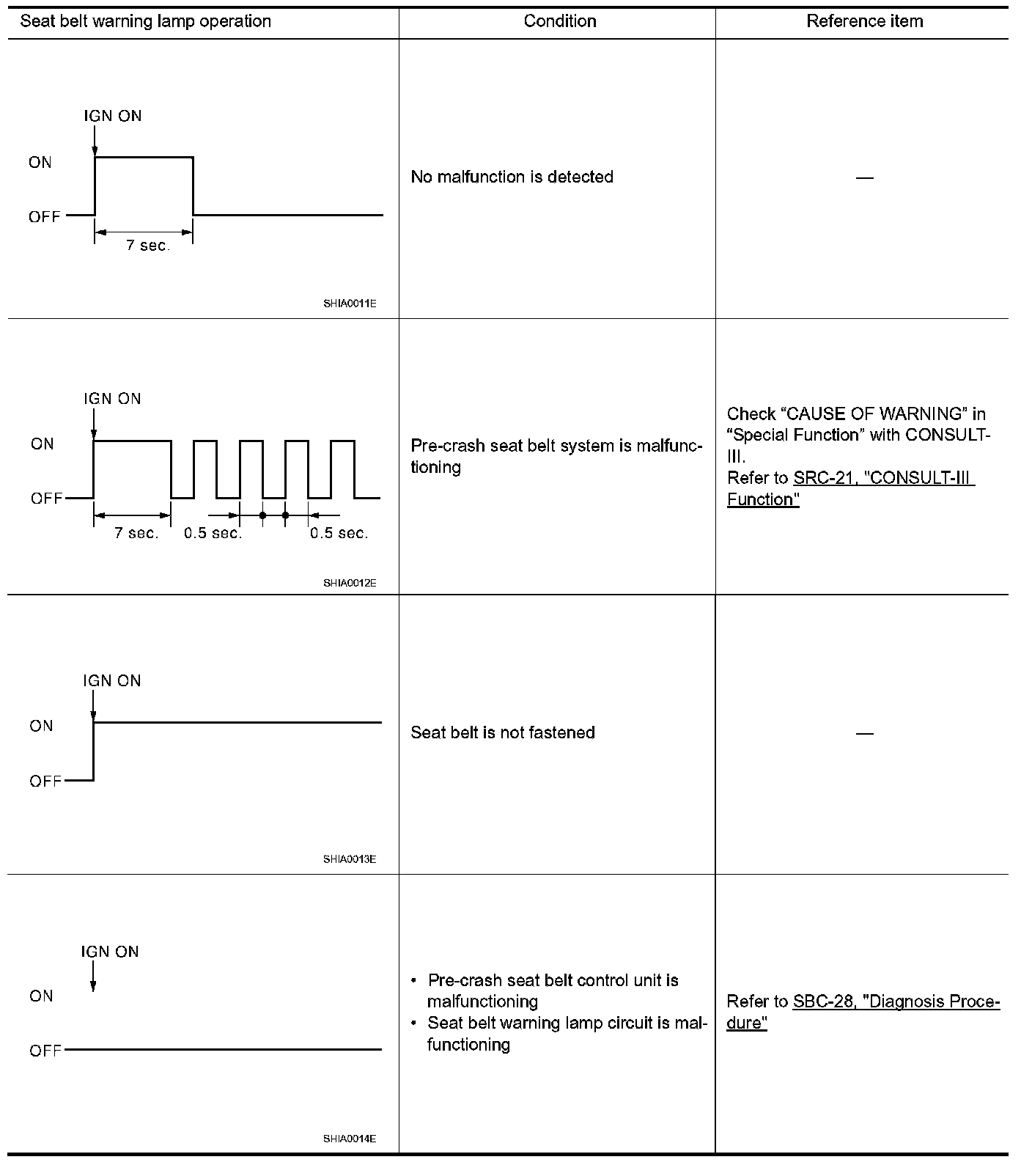 | Seat belt warning lamp operation | Condition | Reference item |
|---|---|---|
| IGN ON ON OFF 7 sec. SHIA0011E | No malfunction is detected | — |
| IGN ON ON OFF 7 sec. 0.5 sec. 0.5 sec. SHIA0012E | Pre-crash seat belt system is malfunctioning | Check “CAUSE OF WARNING” in “Special Function” with CONSULT-III. Refer to SRC-21, "CONSULT-III Function" |
| IGN ON ON OFF SHIA0013E | Seat belt is not fastened | — |
| IGN ON ON OFF SHIA0014E | • Pre-crash seat belt control unit is malfunctioning • Seat belt warning lamp circuit is malfunctioning | Refer to SBC-28, "Diagnosis Procedure" |